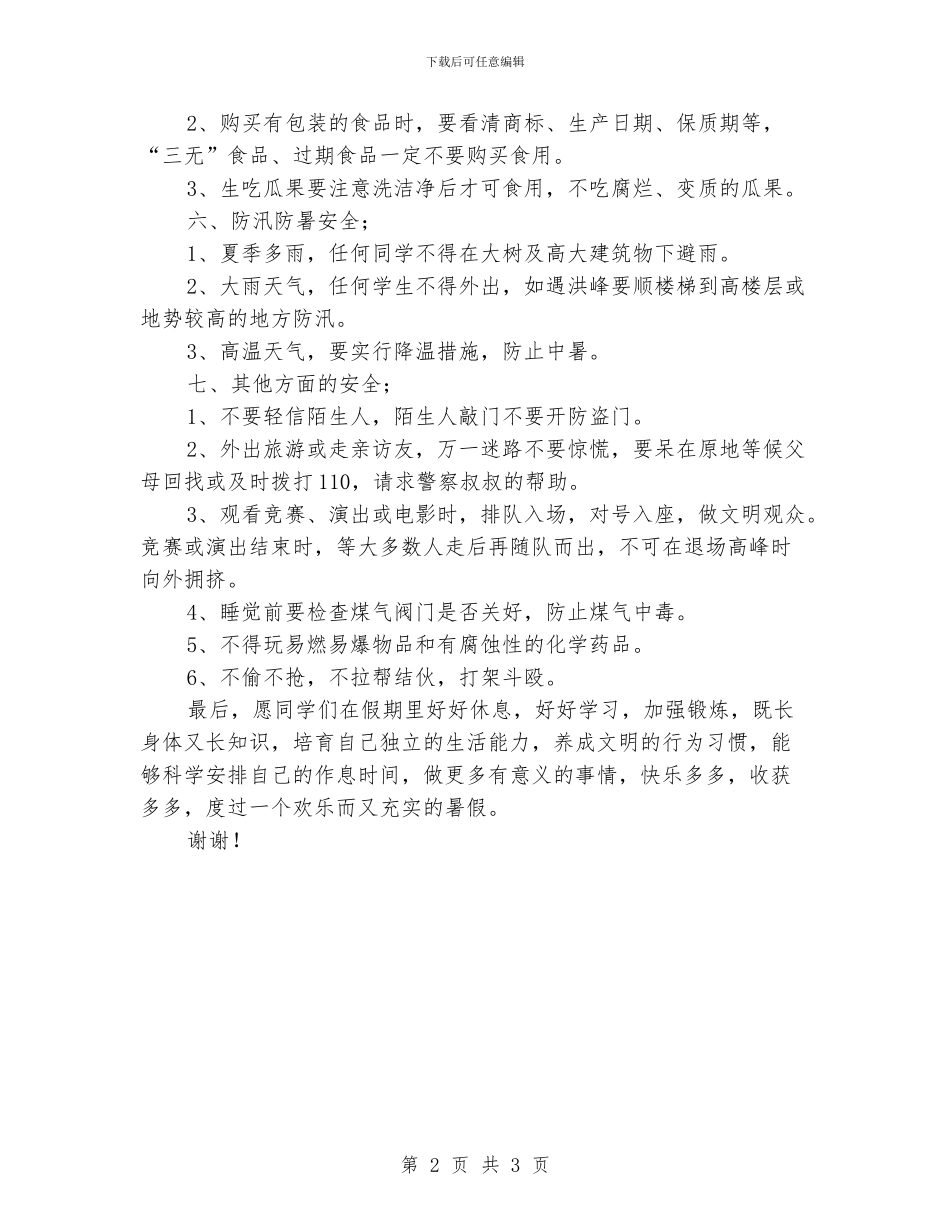 下载后可任意编辑

2、购买有包装的食品时，要看清商标、生产日期、保质期等，“三无”食品、过期食品一定不要购买食用。

3、生吃瓜果要注意洗洁净后才可食用，不吃腐烂、变质的瓜果。

六、防汛防暑安全；

1、夏季多雨，任何同学不得在大树及高大建筑物下避雨。

2、大雨天气，任何学生不得外出，如遇洪峰要顺楼梯到高楼层或地势较高的地方防汛。

3、高温天气，要实行降温措施，防止中暑。

七、其他方面的安全；

1、不要轻信陌生人，陌生人敲门不要开防盗门。

2、外出旅游或走亲访友，万一迷路不要惊慌，要呆在原地等候父母回找或及时拨打110，请求警察叔叔的帮助。

3、观看竞赛、演出或电影时，排队入场，对号入座，做文明观众。竞赛或演出结束时，等大多数人走后再随队而出，不可在退场高峰时向外拥挤。

4、睡觉前要检查煤气阀门是否关好，防止煤气中毒。

5、不得玩易燃易爆物品和有腐蚀性的化学药品。

6、不偷不抢，不拉帮结伙，打架斗殴。

最后，愿同学们在假期里好好休息，好好学习，加强锻炼，既长身体又长知识，培育自己独立的生活能力，养成文明的行为习惯，能够科学安排自己的作息时间，做更多有意义的事情，快乐多多，收获多多，度过一个欢乐而又充实的暑假。

谢谢！

第 2 页 共 3 页